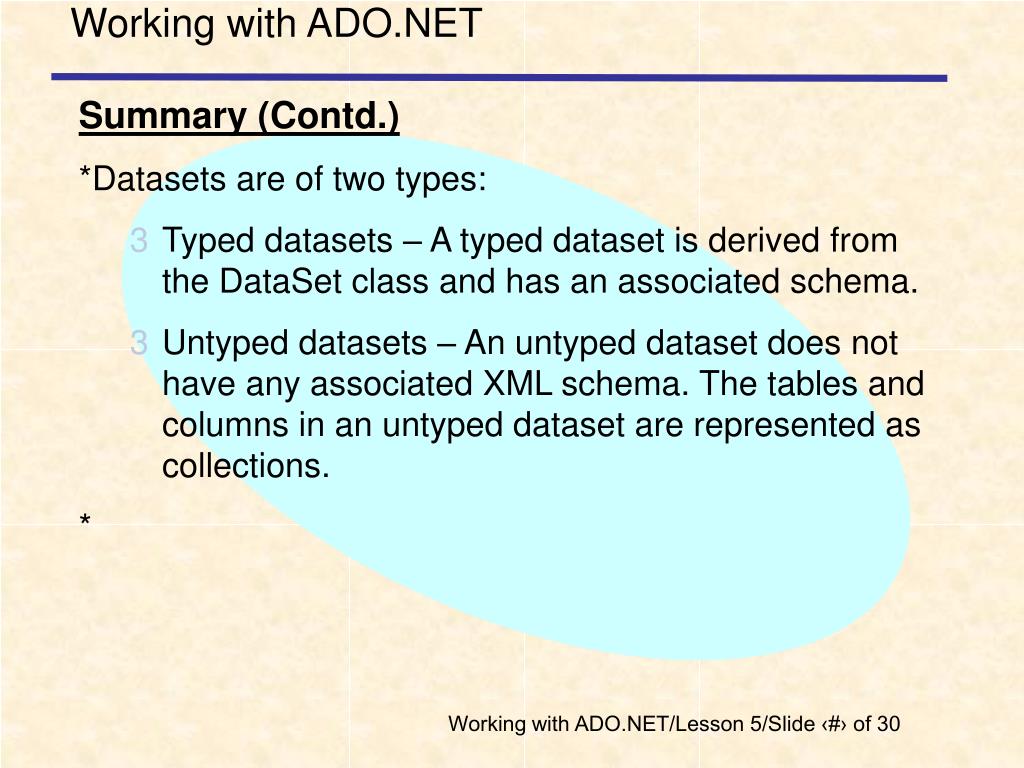 Working with ADO.NET

Summary (Contd.)

*Datasets are of two types:

3 Typed datasets – A typed dataset is derived from the DataSet class and has an associated schema.

3 Untyped datasets – An untyped dataset does not have any associated XML schema. The tables and columns in an untyped dataset are represented as collections.

*

Working with ADO.NET/Lesson 5/Slide ‹#› of 30